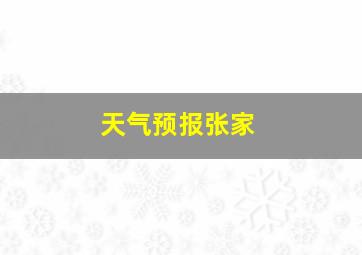 天气预报张家